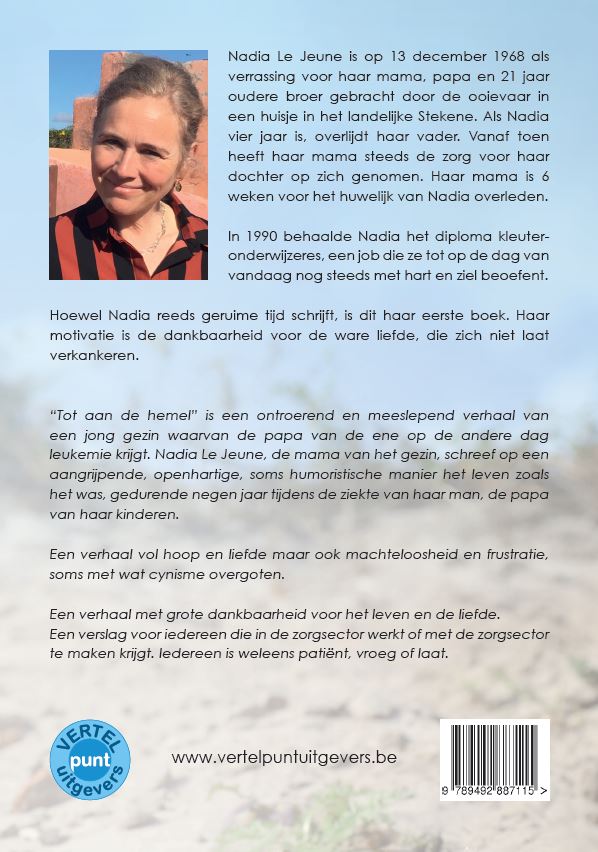 Nadia Le Jeune is op 13 december 1968 als verrassing voor haar mama, papa en 21 jaar oudere broer gebracht door de ooievaar in een huisje in het landelijke Stekene. Als Nadia vier jaar is, overlijdt haar vader. Vanaf toen heeft haar mama steeds de zorg voor haar dochter op zich genomen. Haar mama is 6 weken voor het huwelijk van Nadia overleden.

In 1990 behaalde Nadia het diploma kleuteronderwijzeres, een job die ze tot op de dag van vandaag nog steeds met hart en ziel beoefent.

Hoewel Nadia reeds geruime tijd schrijft, is dit haar eerste boek. Haar motivatie is de dankbaarheid voor de ware liefde, die zich niet laat verkankeren.

"Tot aan de hemel" is een ontroerend en meeslepend verhaal van een jong gezin waarvan de papa van de ene op de andere dag leukemie krijgt. Nadia Le Jeune, de mama van het gezin, schreef op een aangrijpende, openhartige, soms humoristische manier het leven zoals het was, gedurende negen jaar tijdens de ziekte van haar man, de papa van haar kinderen.

Een verhaal vol hoop en liefde maar ook machteloosheid en frustratie, soms met wat cynisme overgoten.

Een verhaal met grote dankbaarheid voor het leven en de liefde.
Een verslag voor iedereen die in de zorgsector werkt of met de zorgsector te maken krijgt. Iedereen is weleens patiënt, vroeg of laat.

VERTEL punt uitgevers

www.vertelpuntuitgevers.be

9 789492 887115 >